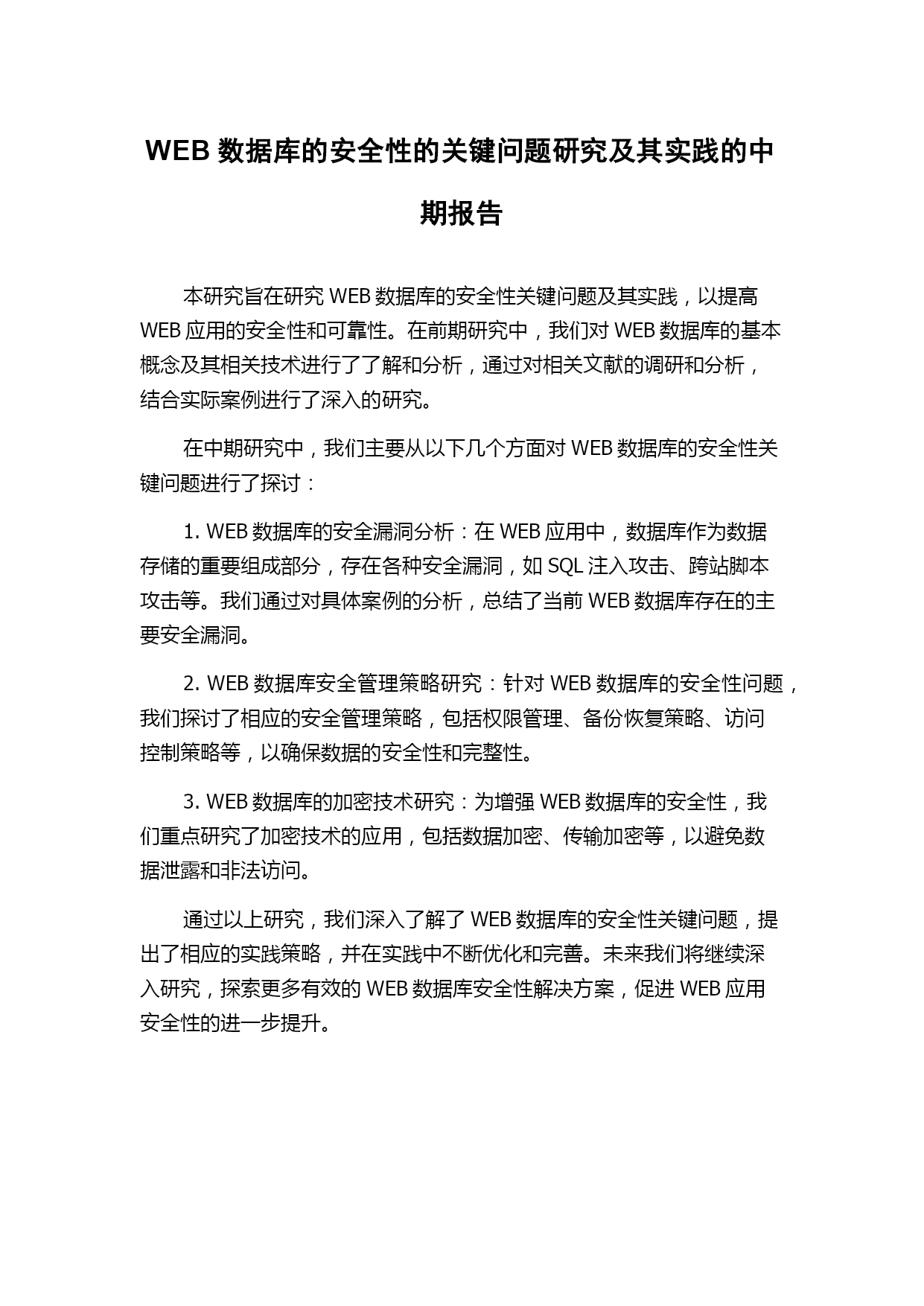 WEB 数据库的安全性的关键问题研究及其实践的中期报告

本研究旨在研究 WEB 数据库的安全性关键问题及其实践，以提高 WEB 应用的安全性和可靠性。在前期研究中，我们对 WEB 数据库的基本概念及其相关技术进行了了解和分析，通过对相关文献的调研和分析，结合实际案例进行了深入的研究。

在中期研究中，我们主要从以下几个方面对 WEB 数据库的安全性关键问题进行了探讨：

1. WEB 数据库的安全漏洞分析：在 WEB 应用中，数据库作为数据存储的重要组成部分，存在各种安全漏洞，如 SQL 注入攻击、跨站脚本攻击等。我们通过对具体案例的分析，总结了当前 WEB 数据库存在的主要安全漏洞。

2. WEB 数据库安全管理策略研究：针对 WEB 数据库的安全性问题，我们探讨了相应的安全管理策略，包括权限管理、备份恢复策略、访问控制策略等，以确保数据的安全性和完整性。

3. WEB 数据库的加密技术研究：为增强 WEB 数据库的安全性，我们重点研究了加密技术的应用，包括数据加密、传输加密等，以避免数据泄露和非法访问。

通过以上研究，我们深入了解了 WEB 数据库的安全性关键问题，提出了相应的实践策略，并在实践中不断优化和完善。未来我们将继续深入研究，探索更多有效的 WEB 数据库安全性解决方案，促进 WEB 应用安全性的进一步提升。